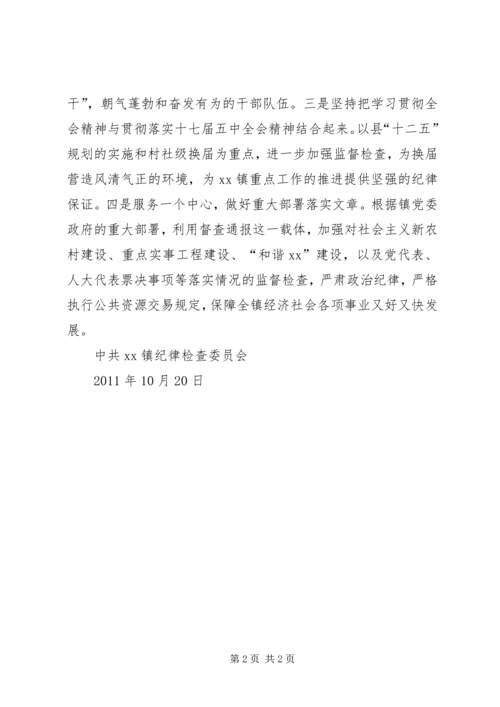 干”，朝气蓬勃和奋发有为的干部队伍。三是坚持把学习贯彻全会精神与贯彻落实十七届五中全会精神结合起来。以县“十二五”规划的实施和村社级换届为重点，进一步加强监督检查，为换届营造风清气正的环境，为 xx 镇重点工作的推进提供坚强的纪律保证。四是服务一个中心，做好重大部署落实文章。根据镇党委政府的重大部署，利用督查通报这一载体，加强对社会主义新农村建设、重点实事工程建设、“和谐 xx”建设，以及党代表、人大代表票决事项等落实情况的监督检查，严肃政治纪律，严格执行公共资源交易规定，保障全镇经济社会各项事业又好又快发展。

中共 xx 镇纪律检查委员会

2011 年 10 月 20 日

第 2 页 共 2 页